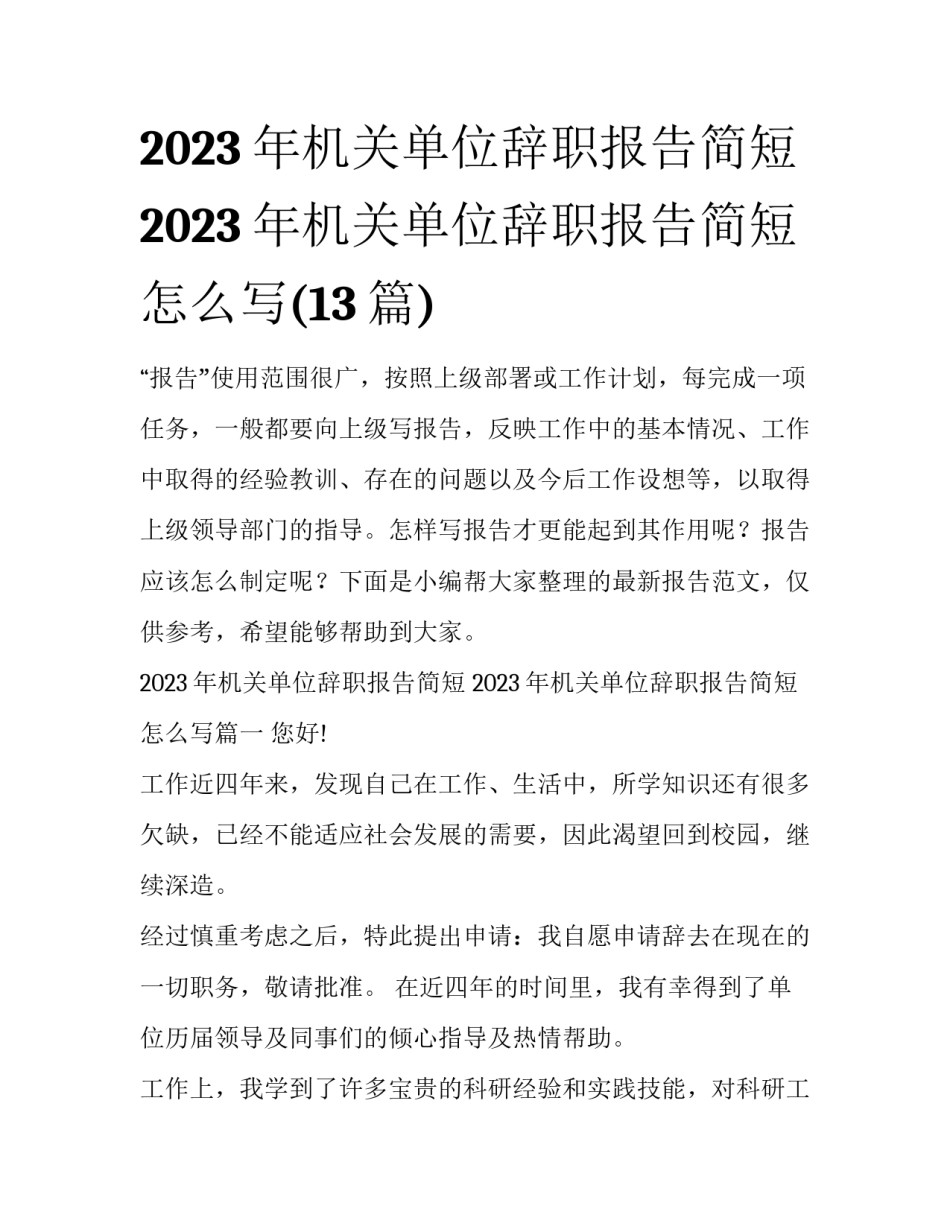 2023 年机关单位辞职报告简短 2023 年机关单位辞职报告简短怎么写(13 篇)

“报告”使用范围很广，按照上级部署或工作计划，每完成一项任务，一般都要向上级写报告，反映工作中的基本情况、工作中取得的经验教训、存在的问题以及今后工作设想等，以取得上级领导部门的指导。怎样写报告才更能起到其作用呢？报告应该怎么制定呢？下面是小编帮大家整理的最新报告范文，仅供参考，希望能够帮助到大家。

2023 年机关单位辞职报告简短 2023 年机关单位辞职报告简短怎么写篇一 您好!

工作近四年来，发现自己在工作、生活中，所学知识还有很多欠缺，已经不能适应社会发展的需要，因此渴望回到校园，继续深造。

经过慎重考虑之后，特此提出申请：我自愿申请辞去在现在的一切职务，敬请批准。 在近四年的时间里，我有幸得到了单位历届领导及同事们的倾心指导及热情帮助。

工作上，我学到了许多宝贵的科研经验和实践技能，对科研工